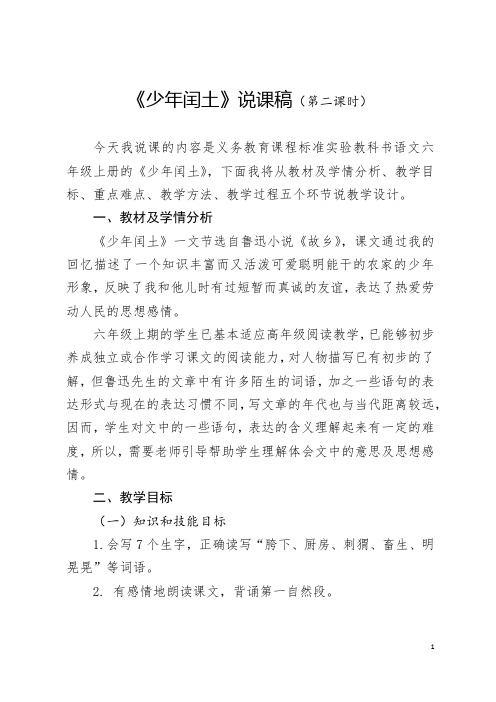 《少年闰土》说课稿（第二课时）

今天我说课的内容是义务教育课程标准实验教科书语文六年级上册的《少年闰土》，下面我将从教材及学情分析、教学目标、重点难点、教学方法、教学过程五个环节说教学设计。

一、教材及学情分析

《少年闰土》一文节选自鲁迅小说《故乡》，课文通过我的回忆描述了一个知识丰富而又活泼可爱聪明能干的农家的少年形象，反映了我和他儿时有过短暂而真诚的友谊，表达了热爱劳动人民的思想感情。

六年级上期的学生已基本适应高年级阅读教学，已能够初步养成独立或合作学习课文的阅读能力，对人物描写已有初步的了解，但鲁迅先生的文章中有许多陌生的词语，加之一些语句的表达形式与现在的表达习惯不同，写文章的年代也与当代距离较远，因而，学生对文中的一些语句，表达的含义理解起来有一定的难度，所以，需要老师引导帮助学生理解体会文中的意思及思想感情。

二、教学目标

（一）知识和技能目标

1.会写 7 个生字，正确读写“胯下、厨房、刺猬、畜生、明晃晃”等词语。

2. 有感情地朗读课文，背诵第一自然段。

1